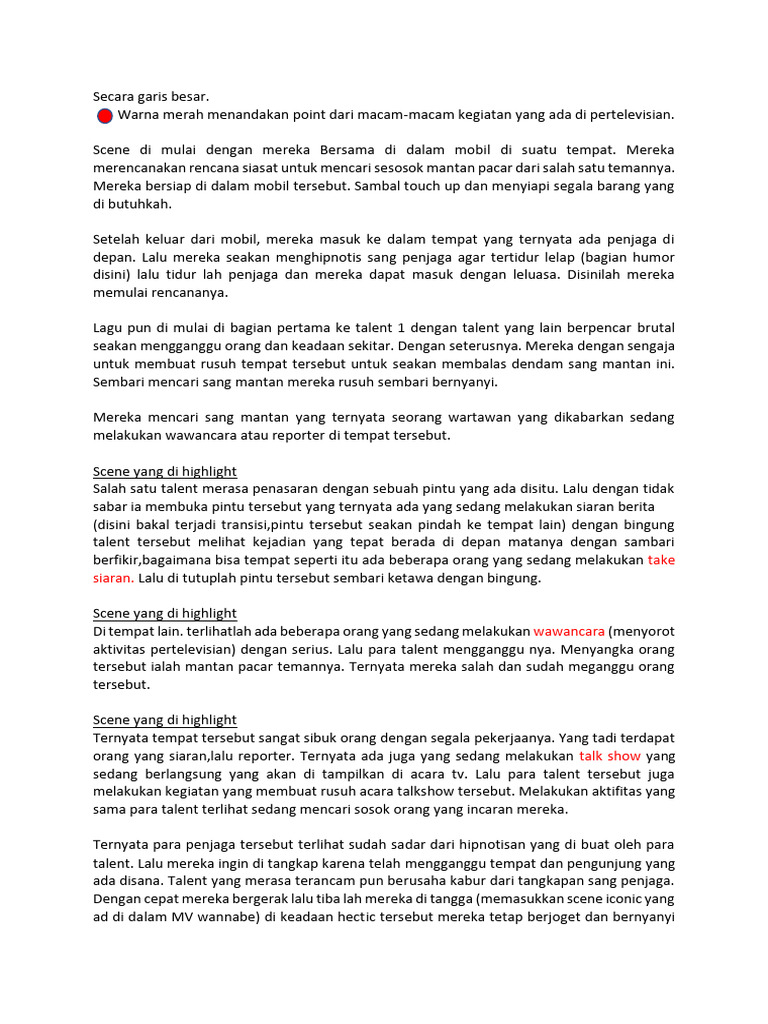 Secara garis besar.
Warna merah menandakan point dari macam-macam kegiatan yang ada di pertelevisian.

Scene di mulai dengan mereka Bersama di dalam mobil di suatu tempat. Mereka merencanakan rencana siasat untuk mencari sesosok mantan pacar dari salah satu temannya. Mereka bersiap di dalam mobil tersebut. Sambal touch up dan menyiapi segala barang yang di butuhkah.

Setelah keluar dari mobil, mereka masuk ke dalam tempat yang ternyata ada penjaga di depan. Lalu mereka seakan menghipnotis sang penjaga agar tertidur lelap (bagian humor disini) lalu tidur lah penjaga dan mereka dapat masuk dengan leluasa. Disinilah mereka memulai rencananya.

Lagu pun di mulai di bagian pertama ke talent 1 dengan talent yang lain berpencar brutal seakan mengganggu orang dan keadaan sekitar. Dengan seterusnya. Mereka dengan sengaja untuk membuat rusuh tempat tersebut untuk seakan membalas dendam sang mantan ini. Sembari mencari sang mantan mereka rusuh sembari bernyanyi.

Mereka mencari sang mantan yang ternyata seorang wartawan yang dikabarkan sedang melakukan wawancara atau reporter di tempat tersebut.

Scene yang di highlight
Salah satu talent merasa penasaran dengan sebuah pintu yang ada disitu. Lalu dengan tidak sabar ia membuka pintu tersebut yang ternyata ada yang sedang melakukan siaran berita (disini bakal terjadi transisi,pintu tersebut seakan pindah ke tempat lain) dengan bingung talent tersebut melihat kejadian yang tepat berada di depan matanya dengan sambari berfikir,bagaimana bisa tempat seperti itu ada beberapa orang yang sedang melakukan take siaran. Lalu di tutuplah pintu tersebut sembari ketawa dengan bingung.

Scene yang di highlight
Di tempat lain. terlihatlah ada beberapa orang yang sedang melakukan wawancara (menyorot aktivitas pertelevisian) dengan serius. Lalu para talent mengganggu nya. Menyangka orang tersebut ialah mantan pacar temannya. Ternyata mereka salah dan sudah meganggu orang tersebut.

Scene yang di highlight
Ternyata tempat tersebut sangat sibuk orang dengan segala pekerjaanya. Yang tadi terdapat orang yang siaran,lalu reporter. Ternyata ada juga yang sedang melakukan talk show yang sedang berlangsung yang akan di tampilkan di acara tv. Lalu para talent tersebut juga melakukan kegiatan yang membuat rusuh acara talkshow tersebut. Melakukan aktifitas yang sama para talent terlihat sedang mencari sosok orang yang incaran mereka.

Ternyata para penjaga tersebut terlihat sudah sadar dari hipnotisan yang di buat oleh para talent. Lalu mereka ingin di tangkap karena telah mengganggu tempat dan pengunjung yang ada disana. Talent yang merasa terancam pun berusaha kabur dari tangkapan sang penjaga. Dengan cepat mereka bergerak lalu tiba lah mereka di tangga (memasukkan scene iconic yang ad di dalam MV wannabe) di keadaan hectic tersebut mereka tetap berjoget dan bernyanyi